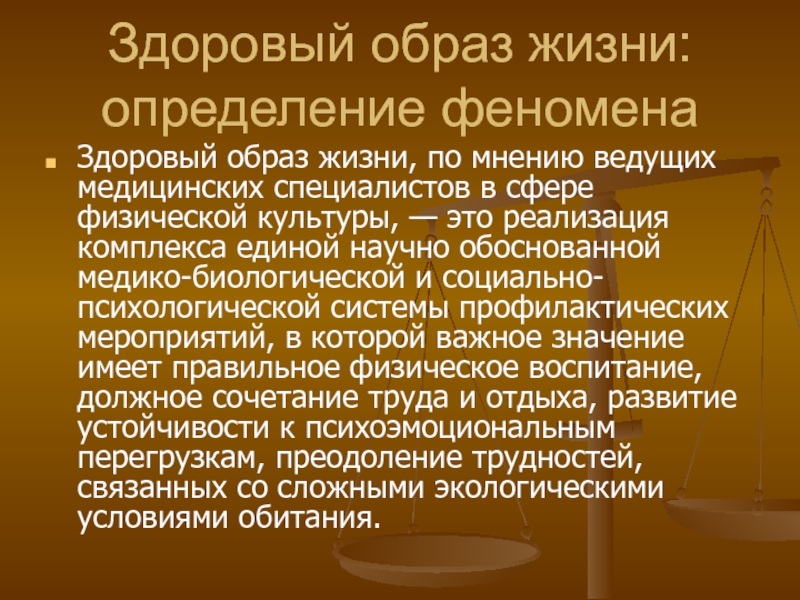 Здоровый образ жизни: определение феномена

Здоровый образ жизни, по мнению ведущих медицинских специалистов в сфере физической культуры, — это реализация комплекса единой научно обоснованной медико-биологической и социально-психологической системы профилактических мероприятий, в которой важное значение имеет правильное физическое воспитание, должное сочетание труда и отдыха, развитие устойчивости к психоэмоциональным перегрузкам, преодоление трудностей, связанных со сложными экологическими условиями обитания.